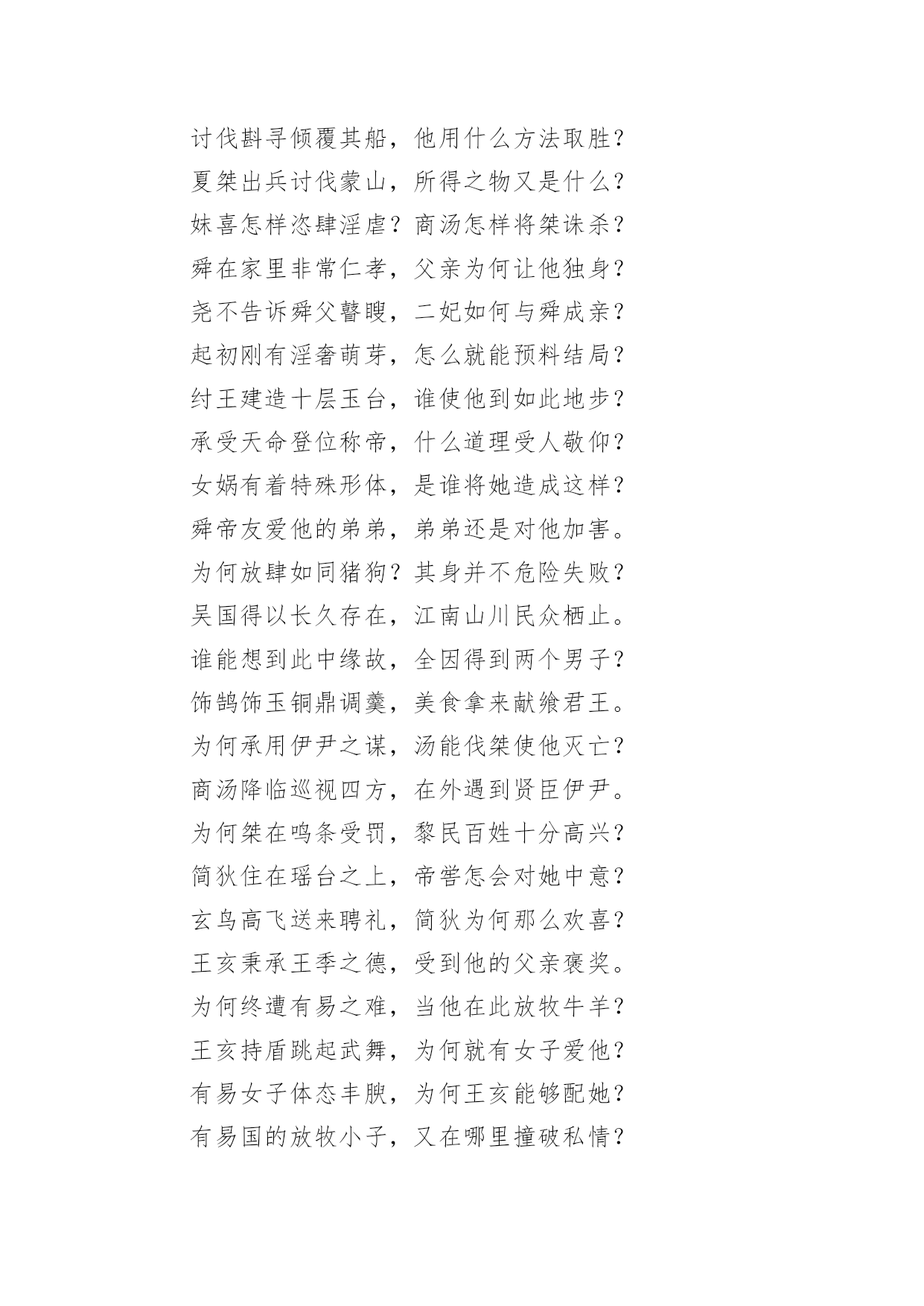 讨伐斟寻倾覆其船，他用什么方法取胜？
夏桀出兵讨伐蒙山，所得之物又是什么？
妹喜怎样恣肆淫虐？商汤怎样将桀诛杀？
舜在家里非常仁孝，父亲为何让他独身？
尧不告诉舜父瞽瞍，二妃如何与舜成亲？
起初刚有淫奢萌芽，怎么就能预料结局？
纣王建造十层玉台，谁使他到如此地步？
承受天命登位称帝，什么道理受人敬仰？
女娲有着特殊形体，是谁将她造成这样？
舜帝友爱他的弟弟，弟弟还是对他加害。
为何放肆如同猪狗？其身并不危险失败？
吴国得以长久存在，江南山川民众栖止。
谁能想到此中缘故，全因得到两个男子？
饰鹄饰玉铜鼎调羹，美食拿来献飨君王。
为何承用伊尹之谋，汤能伐桀使他灭亡？
商汤降临巡视四方，在外遇到贤臣伊尹。
为何桀在鸣条受罚，黎民百姓十分高兴？
简狄住在瑶台之上，帝喾怎会对她中意？
玄鸟高飞送来聘礼，简狄为何那么欢喜？
王亥秉承王季之德，受到他的父亲褒奖。
为何终遭有易之难，当他在此放牧牛羊？
王亥持盾跳起武舞，为何就有女子爱他？
有易女子体态丰腴，为何王亥能够配她？
有易国的放牧小子，又在哪里撞破私情？